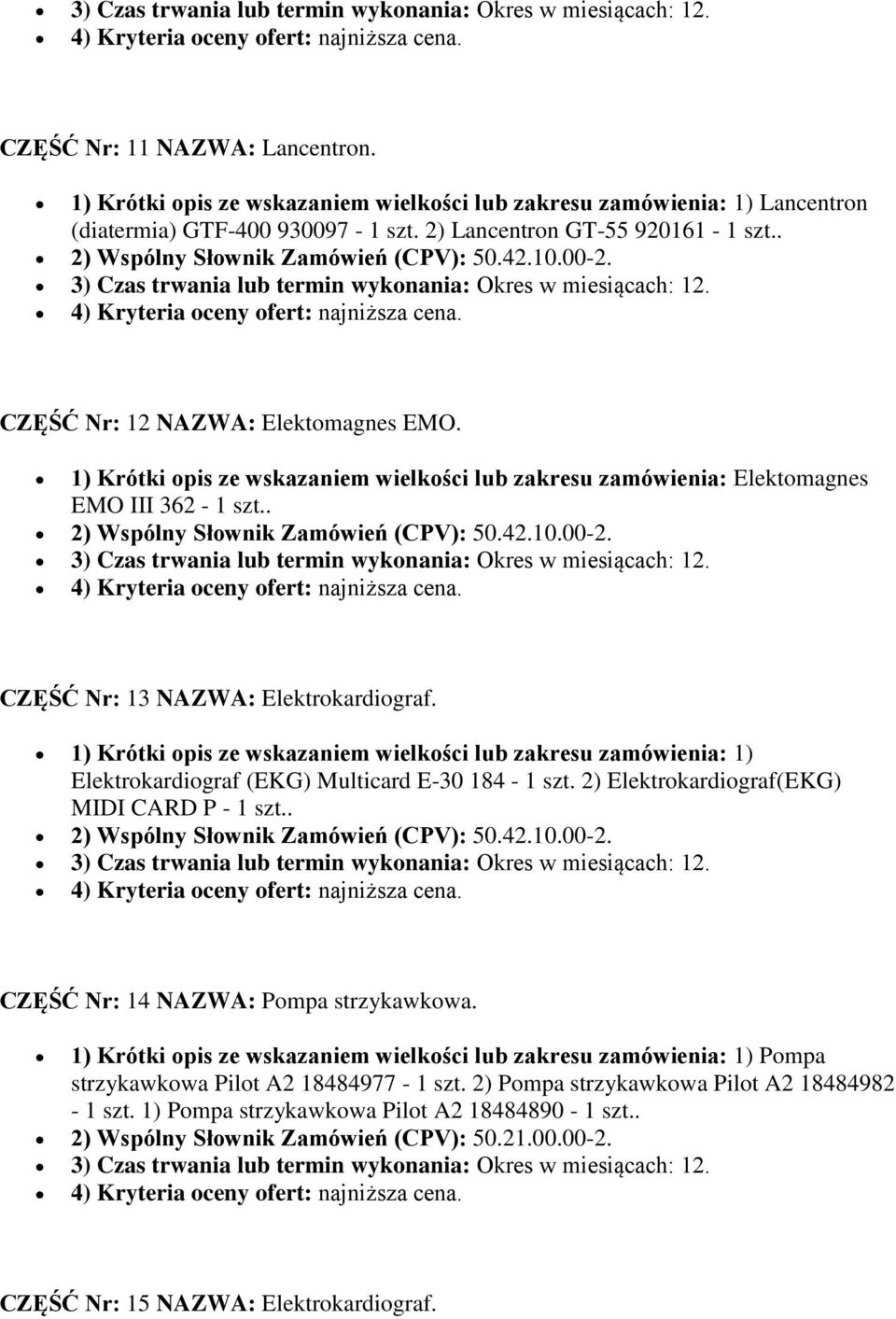 • 3) Czas trwania lub termin wykonania: Okres w miesiącach: 12.
• 4) Kryteria oceny ofert: najniższa cena.

CZĘŚĆ Nr: 11 NAZWA: Lancentron.

• 1) Krótki opis ze wskazaniem wielkości lub zakresu zamówienia: 1) Lancentron (diatermia) GTF-400 930097 - 1 szt. 2) Lancentron GT-55 920161 - 1 szt..
• 2) Wspólny Słownik Zamówień (CPV): 50.42.10.00-2.
• 3) Czas trwania lub termin wykonania: Okres w miesiącach: 12.
• 4) Kryteria oceny ofert: najniższa cena.

CZĘŚĆ Nr: 12 NAZWA: Elektomagnes EMO.

• 1) Krótki opis ze wskazaniem wielkości lub zakresu zamówienia: Elektomagnes EMO III 362 - 1 szt..
• 2) Wspólny Słownik Zamówień (CPV): 50.42.10.00-2.
• 3) Czas trwania lub termin wykonania: Okres w miesiącach: 12.
• 4) Kryteria oceny ofert: najniższa cena.

CZĘŚĆ Nr: 13 NAZWA: Elektrokardiograf.

• 1) Krótki opis ze wskazaniem wielkości lub zakresu zamówienia: 1) Elektrokardiograf (EKG) Multicard E-30 184 - 1 szt. 2) Elektrokardiograf(EKG) MIDI CARD P - 1 szt..
• 2) Wspólny Słownik Zamówień (CPV): 50.42.10.00-2.
• 3) Czas trwania lub termin wykonania: Okres w miesiącach: 12.
• 4) Kryteria oceny ofert: najniższa cena.

CZĘŚĆ Nr: 14 NAZWA: Pompa strzykawkowa.

• 1) Krótki opis ze wskazaniem wielkości lub zakresu zamówienia: 1) Pompa strzykawkowa Pilot A2 18484977 - 1 szt. 2) Pompa strzykawkowa Pilot A2 18484982 - 1 szt. 1) Pompa strzykawkowa Pilot A2 18484890 - 1 szt..
• 2) Wspólny Słownik Zamówień (CPV): 50.21.00.00-2.
• 3) Czas trwania lub termin wykonania: Okres w miesiącach: 12.
• 4) Kryteria oceny ofert: najniższa cena.

CZĘŚĆ Nr: 15 NAZWA: Elektrokardiograf.